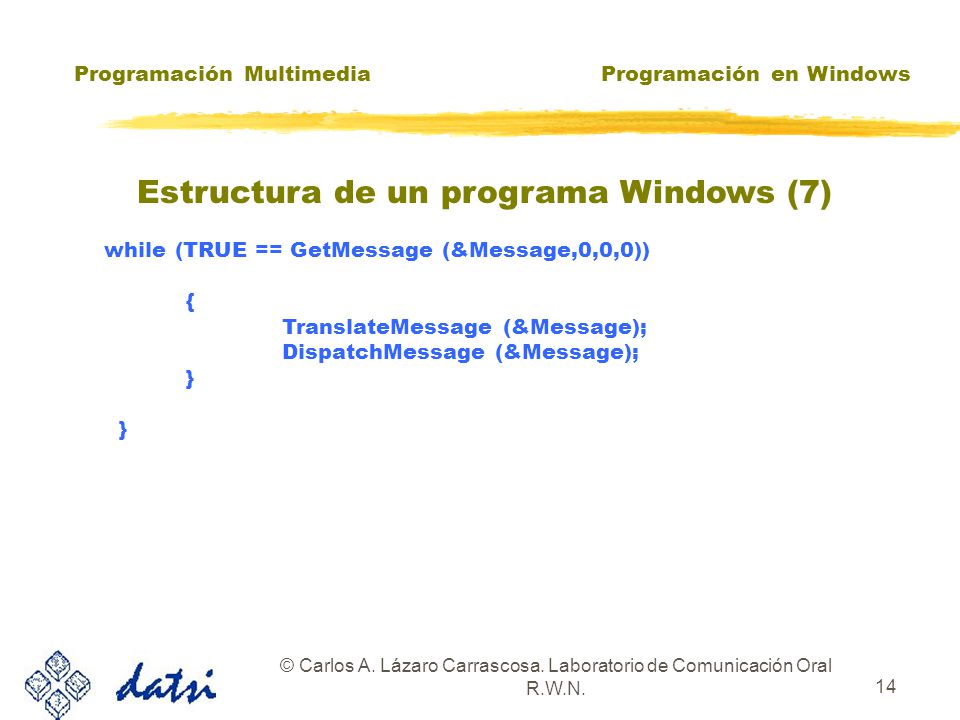 Programación Multimedia

Programación en Windows

Estructura de un programa Windows (7)

while (TRUE == GetMessage (&Message,0,0,0))

{
TranslateMessage (&Message);
DispatchMessage (&Message);
}

}

datsi

© Carlos A. Lázaro Carrascosa. Laboratorio de Comunicación Oral R.W.N.

14